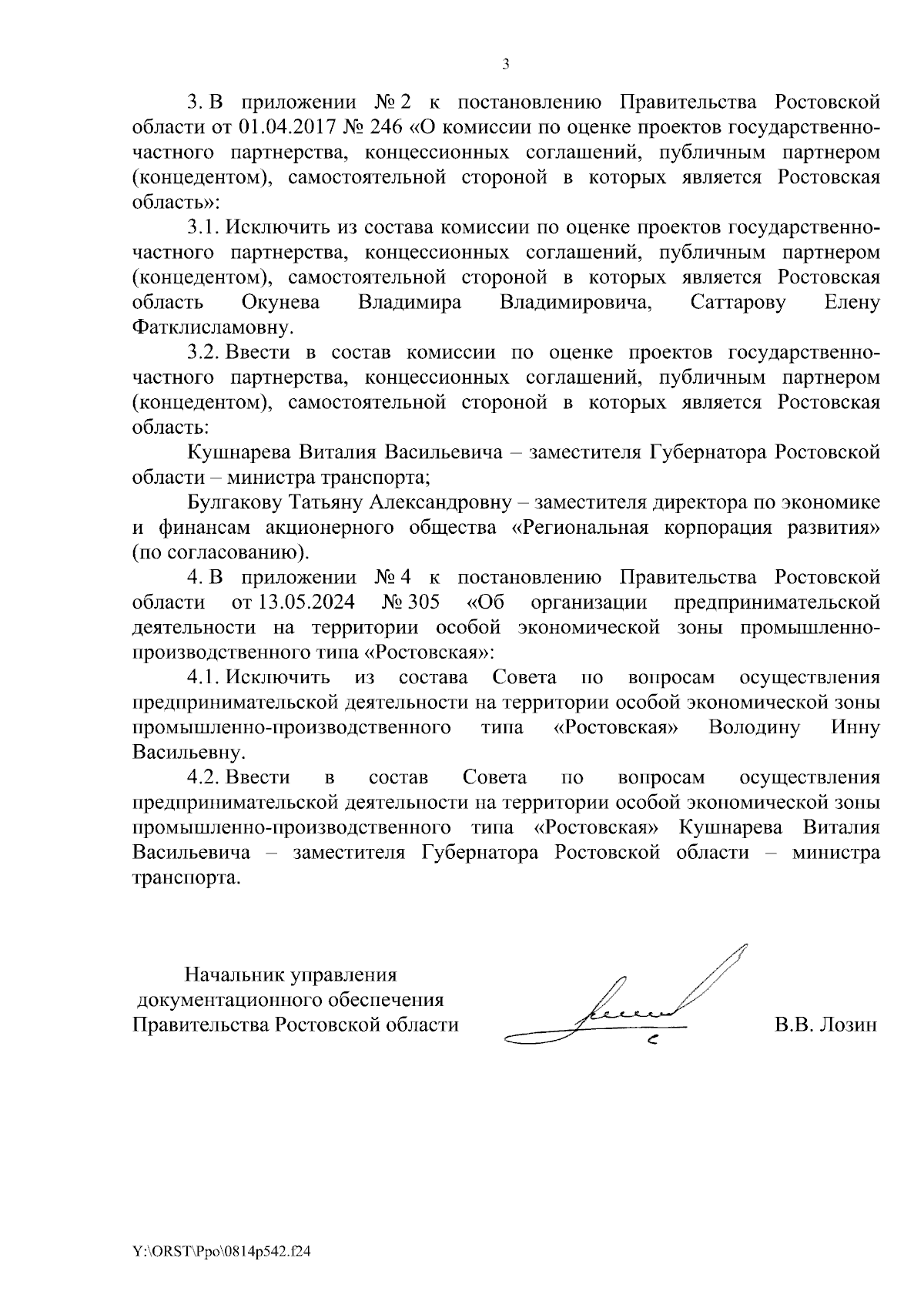 3

3. В приложении № 2 к постановлению Правительства Ростовской области от 01.04.2017 № 246 «О комиссии по оценке проектов государственно-частного партнерства, концессионных соглашений, публичным партнером (концедентом), самостоятельной стороной в которых является Ростовская область»:

3.1. Исключить из состава комиссии по оценке проектов государственно-частного партнерства, концессионных соглашений, публичным партнером (концедентом), самостоятельной стороной в которых является Ростовская область Окунева Владимира Владимировича, Саттарову Елену Фатклисламовну.

3.2. Ввести в состав комиссии по оценке проектов государственно-частного партнерства, концессионных соглашений, публичным партнером (концедентом), самостоятельной стороной в которых является Ростовская область:

Кушнарева Виталия Васильевича – заместителя Губернатора Ростовской области – министра транспорта;

Булгакову Татьяну Александровну – заместителя директора по экономике и финансам акционерного общества «Региональная корпорация развития» (по согласованию).

4. В приложении № 4 к постановлению Правительства Ростовской области от 13.05.2024 № 305 «Об организации предпринимательской деятельности на территории особой экономической зоны промышленно-производственного типа «Ростовская»:

4.1. Исключить из состава Совета по вопросам осуществления предпринимательской деятельности на территории особой экономической зоны промышленно-производственного типа «Ростовская» Володину Инну Васильевну.

4.2. Ввести в состав Совета по вопросам осуществления предпринимательской деятельности на территории особой экономической зоны промышленно-производственного типа «Ростовская» Кушнарева Виталия Васильевича – заместителя Губернатора Ростовской области – министра транспорта.

Начальник управления документационного обеспечения Правительства Ростовской области

В.В. Лозин

Y:\ORST\Ppo\0814p542.f24